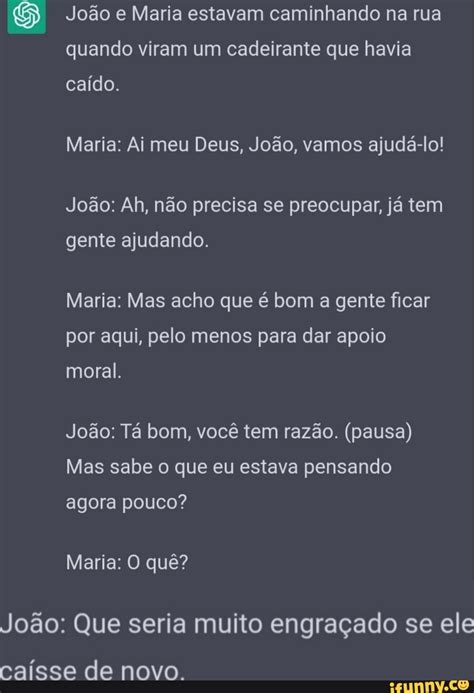 João e Maria estavam caminhando na rua quando viram um cadeirante que havia caído.

Maria: Ai meu Deus, João, vamos ajudá-lo!

João: Ah, não precisa se preocupar, já tem gente ajudando.

Maria: Mas acho que é bom a gente ficar por aqui, pelo menos para dar apoio moral.

João: Tá bom, você tem razão. (pausa) Mas sabe o que eu estava pensando agora pouco?

Maria: O quê?

João: Que seria muito engraçado se ele caísse de novo.

ifunny.co